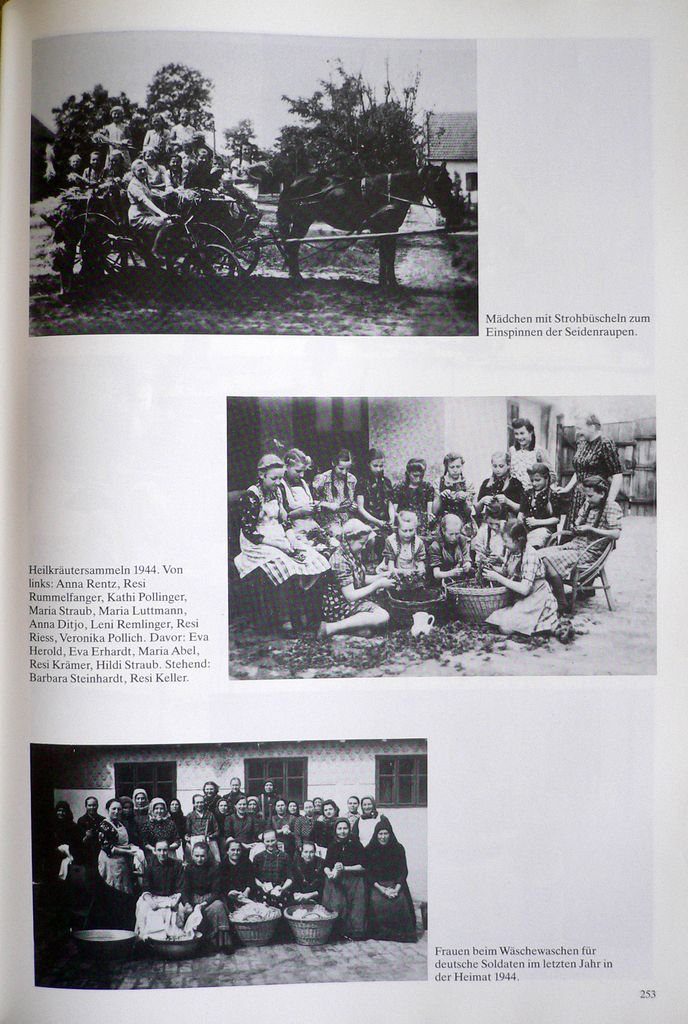 Mädchen mit Strohbüscheln zum Einspinnen der Seidenraupen.

Heilkräutersammeln 1944. Von links: Anna Rentz, Resi Rummelfanger, Kathi Pollinger, Maria Straub, Maria Luttmann, Anna Ditjo, Leni Remlinger, Resi Riess, Veronika Pollich. Davor: Eva Herold, Eva Erhardt, Maria Abel, Resi Krämer, Hildi Straub. Stehend: Barbara Steinhardt, Resi Keller.

Frauen beim Wäschewaschen für deutsche Soldaten im letzten Jahr in der Heimat 1944.

253